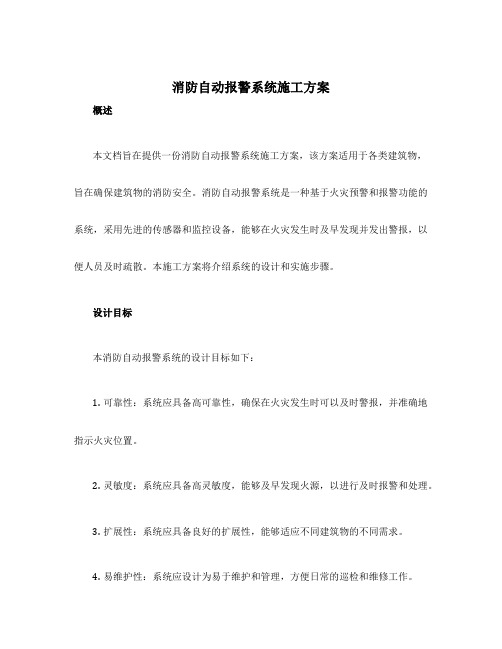 消防自动报警系统施工方案

概述

本文档旨在提供一份消防自动报警系统施工方案，该方案适用于各类建筑物，旨在确保建筑物的消防安全。消防自动报警系统是一种基于火灾预警和报警功能的系统，采用先进的传感器和监控设备，能够在火灾发生时及早发现并发出警报，以便人员及时疏散。本施工方案将介绍系统的设计和实施步骤。

设计目标

本消防自动报警系统的设计目标如下：

1. 可靠性：系统应具备高可靠性，确保在火灾发生时可以及时警报，并准确地指示火灾位置。

2. 灵敏度：系统应具备高灵敏度，能够及早发现火源，以进行及时报警和处理。

3. 扩展性：系统应具备良好的扩展性，能够适应不同建筑物的不同需求。

4. 易维护性：系统应设计为易于维护和管理，方便日常的巡检和维修工作。